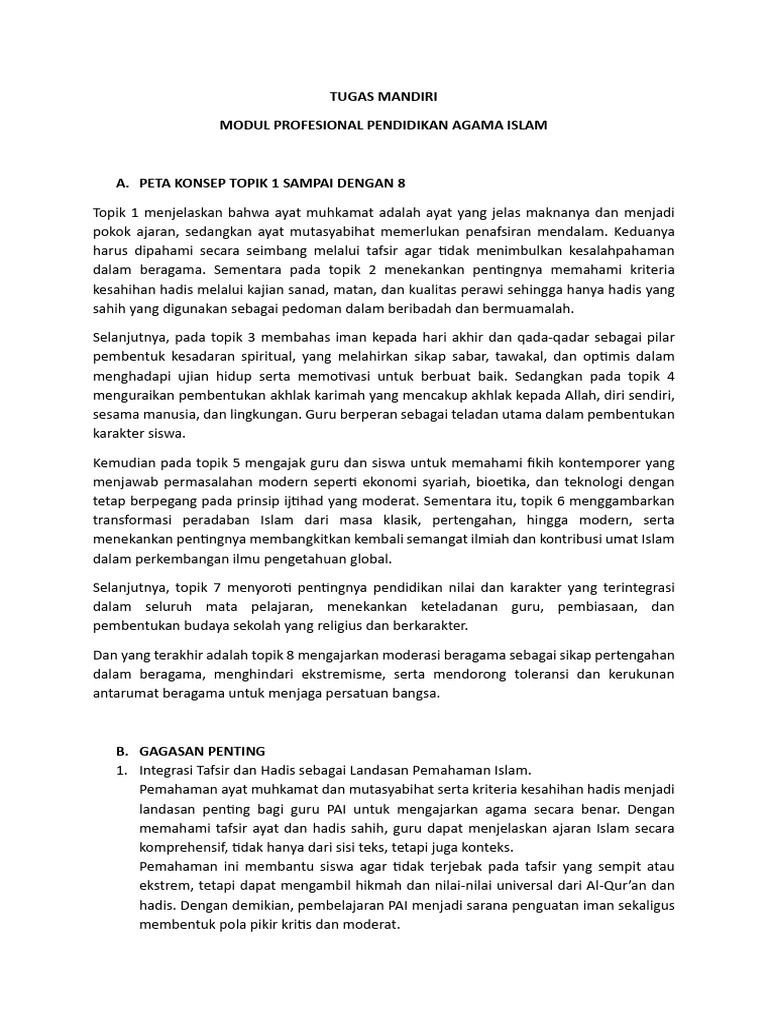 TUGAS MANDIRI

MODUL PROFESIONAL PENDIDIKAN AGAMA ISLAM

A. PETA KONSEP TOPIK 1 SAMPAI DENGAN 8

Topik 1 menjelaskan bahwa ayat muhkamat adalah ayat yang jelas maknanya dan menjadi pokok ajaran, sedangkan ayat mutasyabihat memerlukan penafsiran mendalam. Keduanya harus dipahami secara seimbang melalui tafsir agar tidak menimbulkan kesalahpahaman dalam beragama. Sementara pada topik 2 menekankan pentingnya memahami kriteria kesahihan hadis melalui kajian sanad, matan, dan kualitas perawi sehingga hanya hadis yang sahih yang digunakan sebagai pedoman dalam beribadah dan bermuamalah.

Selanjutnya, pada topik 3 membahas iman kepada hari akhir dan qada-qadar sebagai pilar pembentuk kesadaran spiritual, yang melahirkan sikap sabar, tawakal, dan optimis dalam menghadapi ujian hidup serta memotivasi untuk berbuat baik. Sedangkan pada topik 4 menguraikan pembentukan akhlak karimah yang mencakup akhlak kepada Allah, diri sendiri, sesama manusia, dan lingkungan. Guru berperan sebagai teladan utama dalam pembentukan karakter siswa.

Kemudian pada topik 5 mengajak guru dan siswa untuk memahami fikih kontemporer yang menjawab permasalahan modern seperti ekonomi syariah, bioetika, dan teknologi dengan tetap berpegang pada prinsip ijtihad yang moderat. Sementara itu, topik 6 menggambarkan transformasi peradaban Islam dari masa klasik, pertengahan, hingga modern, serta menekankan pentingnya membangkitkan kembali semangat ilmiah dan kontribusi umat Islam dalam perkembangan ilmu pengetahuan global.

Selanjutnya, topik 7 menyoroti pentingnya pendidikan nilai dan karakter yang terintegrasi dalam seluruh mata pelajaran, menekankan keteladanan guru, pembiasaan, dan pembentukan budaya sekolah yang religius dan berkarakter.

Dan yang terakhir adalah topik 8 mengajarkan moderasi beragama sebagai sikap pertengahan dalam beragama, menghindari ekstremisme, serta mendorong toleransi dan kerukunan antarumat beragama untuk menjaga persatuan bangsa.

B. GAGASAN PENTING
1. Integrasi Tafsir dan Hadis sebagai Landasan Pemahaman Islam.
Pemahaman ayat muhkamat dan mutasyabihat serta kriteria kesahihan hadis menjadi landasan penting bagi guru PAI untuk mengajarkan agama secara benar. Dengan memahami tafsir ayat dan hadis sahih, guru dapat menjelaskan ajaran Islam secara komprehensif, tidak hanya dari sisi teks, tetapi juga konteks.
Pemahaman ini membantu siswa agar tidak terjebak pada tafsir yang sempit atau ekstrem, tetapi dapat mengambil hikmah dan nilai-nilai universal dari Al-Qur'an dan hadis. Dengan demikian, pembelajaran PAI menjadi sarana penguatan iman sekaligus membentuk pola pikir kritis dan moderat.